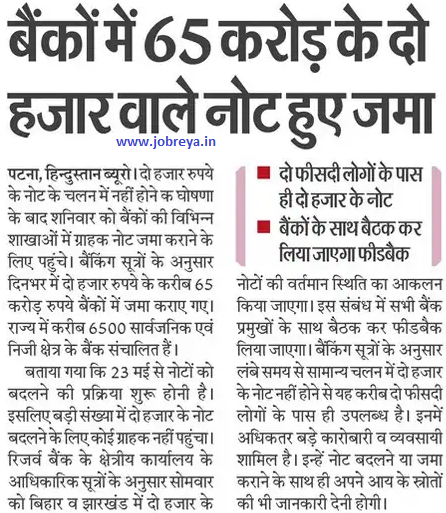 बैंकों में 65 करोड़ के दो हजार वाले नोट हुए जमा

www.jobreya.in

पटना, हिन्दुस्तान ब्यूरो। दो हजार रुपये के नोट के चलन में नहीं होने क घोषणा के बाद शनिवार को बैंकों की विभिन्न शाखाओं में ग्राहक नोट जमा कराने के लिए पहुंचे। बैंकिंग सूत्रों के अनुसार दिनभर में दो हजार रुपये के करीब 65 करोड़ रुपये बैंकों में जमा कराए गए। राज्य में करीब 6500 सार्वजनिक एवं निजी क्षेत्र के बैंक संचालित हैं।

बताया गया कि 23 मई से नोटों को बदलने की प्रक्रिया शुरू होनी है। इसलिए बड़ी संख्या में दो हजार के नोट बदलने के लिए कोई ग्राहक नहीं पहुंचा। रिजर्व बैंक के क्षेत्रीय कार्यालय के आधिकारिक सूत्रों के अनुसार सोमवार को बिहार व झारखंड में दो हजार के

■ दो फीसदी लोगों के पास ही दो हजार के नोट
■ बैंकों के साथ बैठक कर लिया जाएगा फीडबैक

नोटों की वर्तमान स्थिति का आकलन किया जाएगा। इस संबंध में सभी बैंक प्रमुखों के साथ बैठक कर फीडबैक लिया जाएगा। बैंकिंग सूत्रों के अनुसार लंबे समय से सामान्य चलन में दो हजार के नोट नहीं होने से यह करीब दो फीसदी लोगों के पास ही उपलब्ध है। इनमें अधिकतर बड़े कारोबारी व व्यवसायी शामिल है। इन्हें नोट बदलने या जमा कराने के साथ ही अपने आय के स्त्रोतों की भी जानकारी देनी होगी।